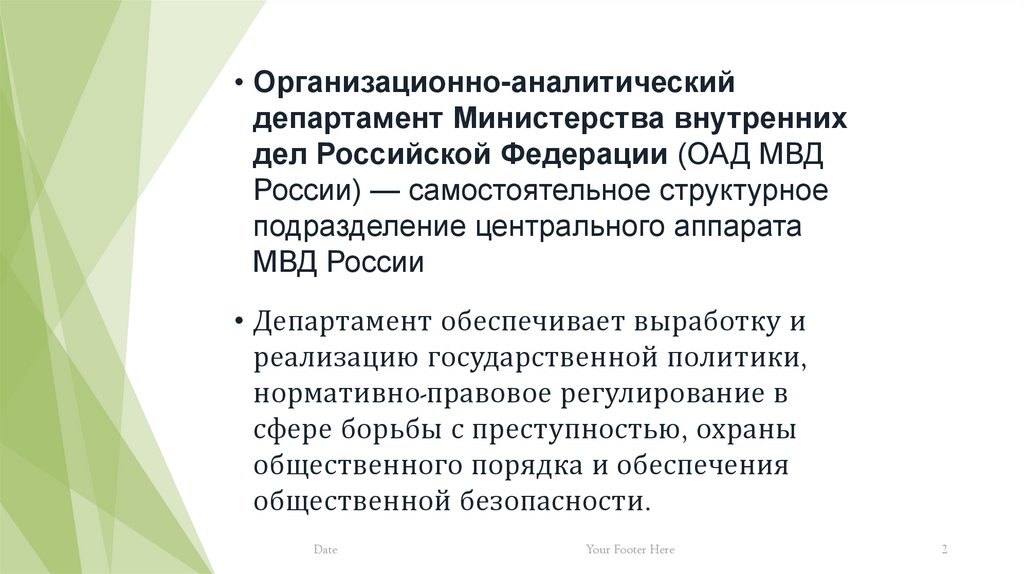 • Организационно-аналитический департамент Министерства внутренних дел Российской Федерации (ОАД МВД России) — самостоятельное структурное подразделение центрального аппарата МВД России

• Департамент обеспечивает выработку и реализацию государственной политики, нормативно-правовое регулирование в сфере борьбы с преступностью, охраны общественного порядка и обеспечения общественной безопасности.

Date

Your Footer Here

2